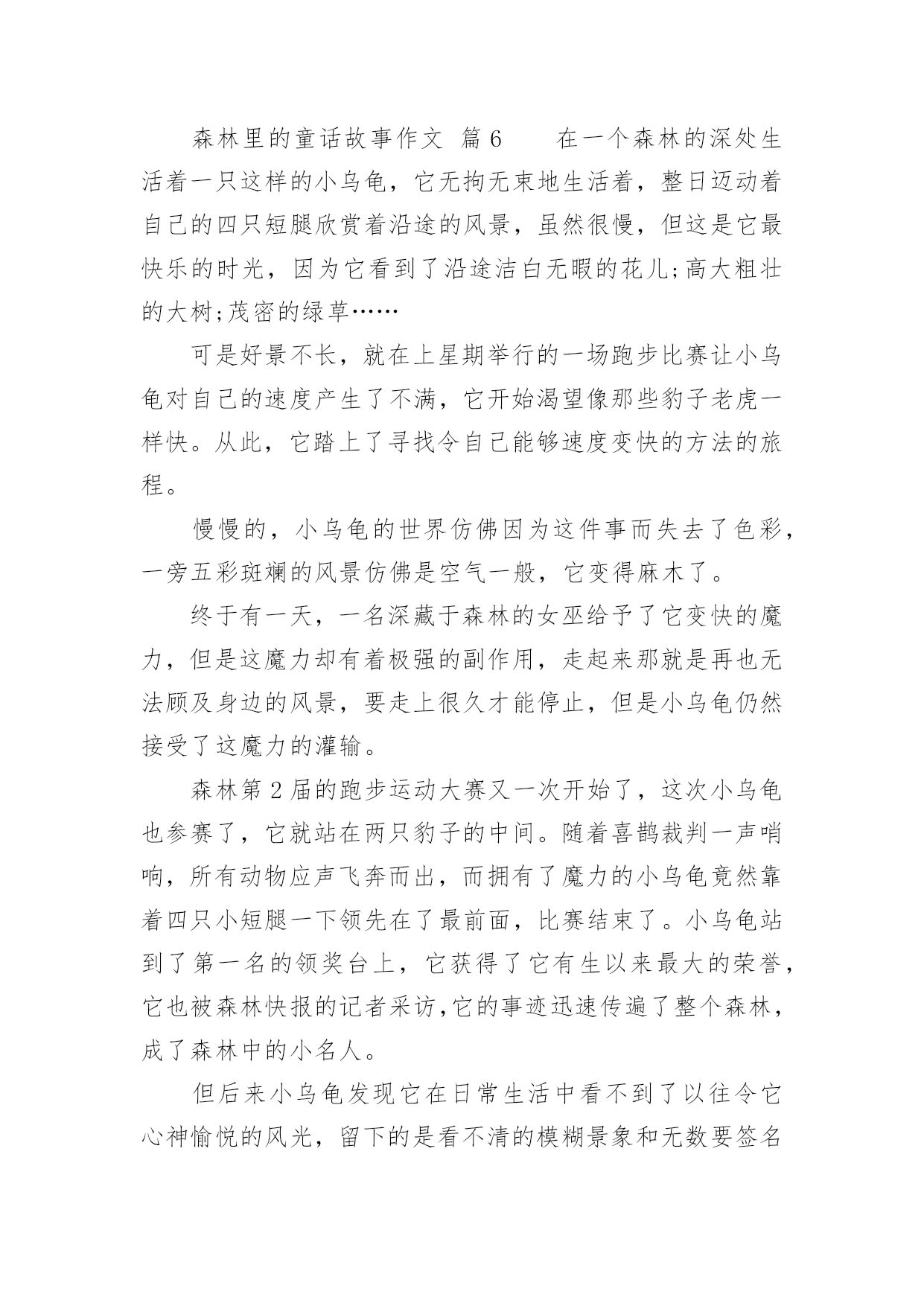 森林里的童话故事作文 篇6　　在一个森林的深处生活着一只这样的小乌龟，它无拘无束地生活着，整日迈动着自己的四只短腿欣赏着沿途的风景，虽然很慢，但这是它最快乐的时光，因为它看到了沿途洁白无暇的花儿;高大粗壮的大树;茂密的绿草……

可是好景不长，就在上星期举行的一场跑步比赛让小乌龟对自己的速度产生了不满，它开始渴望像那些豹子老虎一样快。从此，它踏上了寻找令自己能够速度变快的方法的旅程。

慢慢的，小乌龟的世界仿佛因为这件事而失去了色彩，一旁五彩斑斓的风景仿佛是空气一般，它变得麻木了。

终于有一天，一名深藏于森林的女巫给予了它变快的魔力，但是这魔力却有着极强的副作用，走起来那就是再也无法顾及身边的风景，要走上很久才能停止，但是小乌龟仍然接受了这魔力的灌输。

森林第2届的跑步运动大赛又一次开始了，这次小乌龟也参赛了，它就站在两只豹子的中间。随着喜鹊裁判一声哨响，所有动物应声飞奔而出，而拥有了魔力的小乌龟竟然靠着四只小短腿一下领先在了最前面，比赛结束了。小乌龟站到了第一名的领奖台上，它获得了它有生以来最大的荣誉，它也被森林快报的记者采访,它的事迹迅速传遍了整个森林，成了森林中的小名人。

但后来小乌龟发现它在日常生活中看不到了以往令它心神愉悦的风光，留下的是看不清的模糊景象和无数要签名